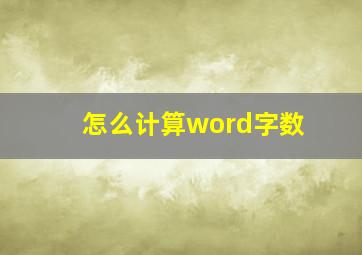 怎么计算word字数